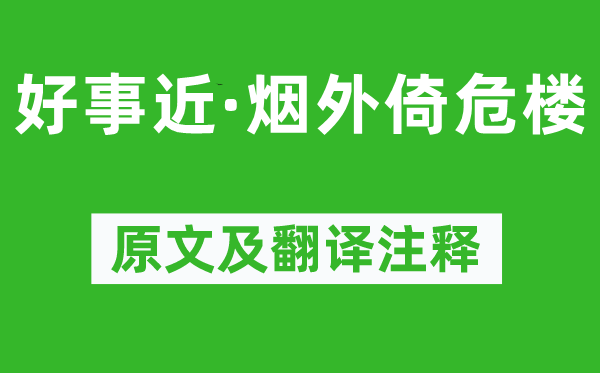 好事近·烟外倚危楼

原文及翻译注释